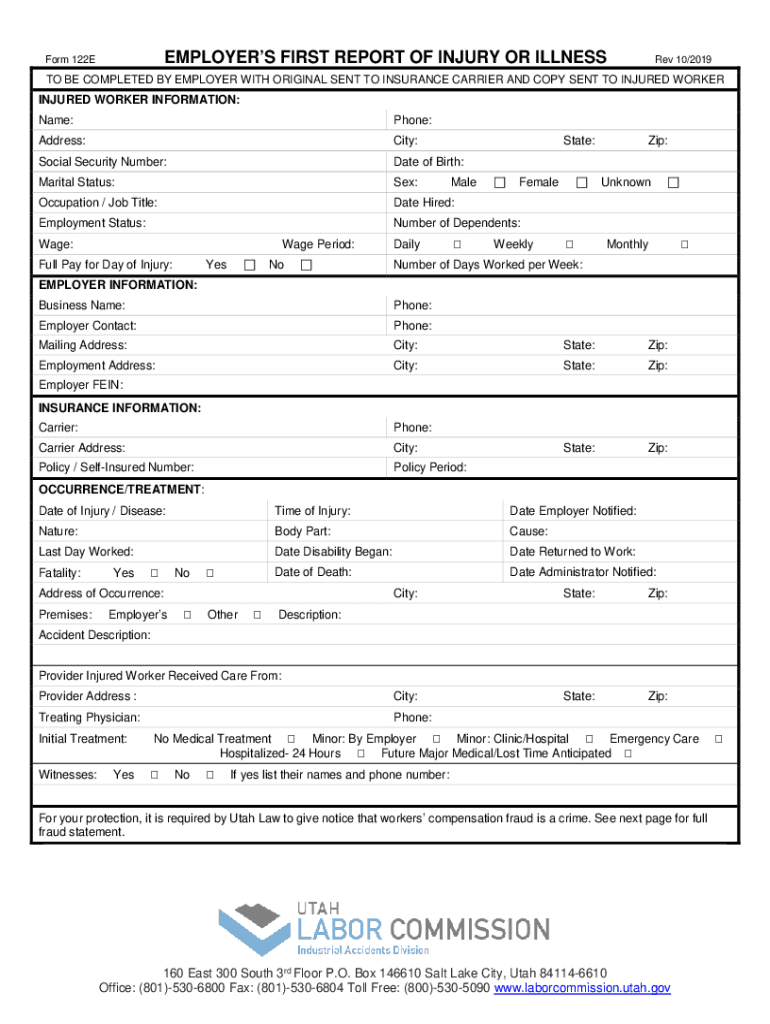 Form 122E EMPLOYER'S FIRST REPORT OF INJURY OR ILLNESS Rev 10/2019

TO BE COMPLETED BY EMPLOYER WITH ORIGINAL SENT TO INSURANCE CARRIER AND COPY SENT TO INJURED WORKER

INJURED WORKER INFORMATION:

Name: Phone:

Address: City: State: Zip:

Social Security Number: Date of Birth:

Marital Status: Sex: Male ☐ Female ☐ Unknown ☐

Occupation / Job Title: Date Hired:

Employment Status: Number of Dependents:

Wage: Wage Period: Daily ☐ Weekly ☐ Monthly ☐

Full Pay for Day of Injury: Yes ☐ No ☐ Number of Days Worked per Week:

EMPLOYER INFORMATION:

Business Name: Phone:

Employer Contact: Phone:

Mailing Address: City: State: Zip:

Employment Address: City: State: Zip:

Employer FEIN:

INSURANCE INFORMATION:

Carrier: Phone:

Carrier Address: City: State: Zip:

Policy / Self-Insured Number: Policy Period:

OCCURRENCE/TREATMENT:

Date of Injury / Disease: Time of Injury: Date Employer Notified:

Nature: Body Part: Cause:

Last Day Worked: Date Disability Began: Date Returned to Work:

Fatality: Yes ☐ No ☐ Date of Death: Date Administrator Notified:

Address of Occurrence: City: State: Zip:

Premises: Employer's ☐ Other ☐ Description:

Accident Description:

Provider Injured Worker Received Care From:

Provider Address : City: State: Zip:

Treating Physician: Phone:

Initial Treatment: No Medical Treatment ☐ Minor: By Employer ☐ Minor: Clinic/Hospital ☐ Emergency Care ☐ Hospitalized- 24 Hours ☐ Future Major Medical/Lost Time Anticipated ☐

Witnesses: Yes ☐ No ☐ If yes list their names and phone number:

For your protection, it is required by Utah Law to give notice that workers' compensation fraud is a crime. See next page for full fraud statement.

UTAH
LABOR COMMISSION
Industrial Accidents Division

160 East 300 South 3$^{rd}$ Floor P.O. Box 146610 Salt Lake City, Utah 84114-6610
Office: (801)-530-6800 Fax: (801)-530-6804 Toll Free: (800)-530-5090 www.laborcommission.utah.gov